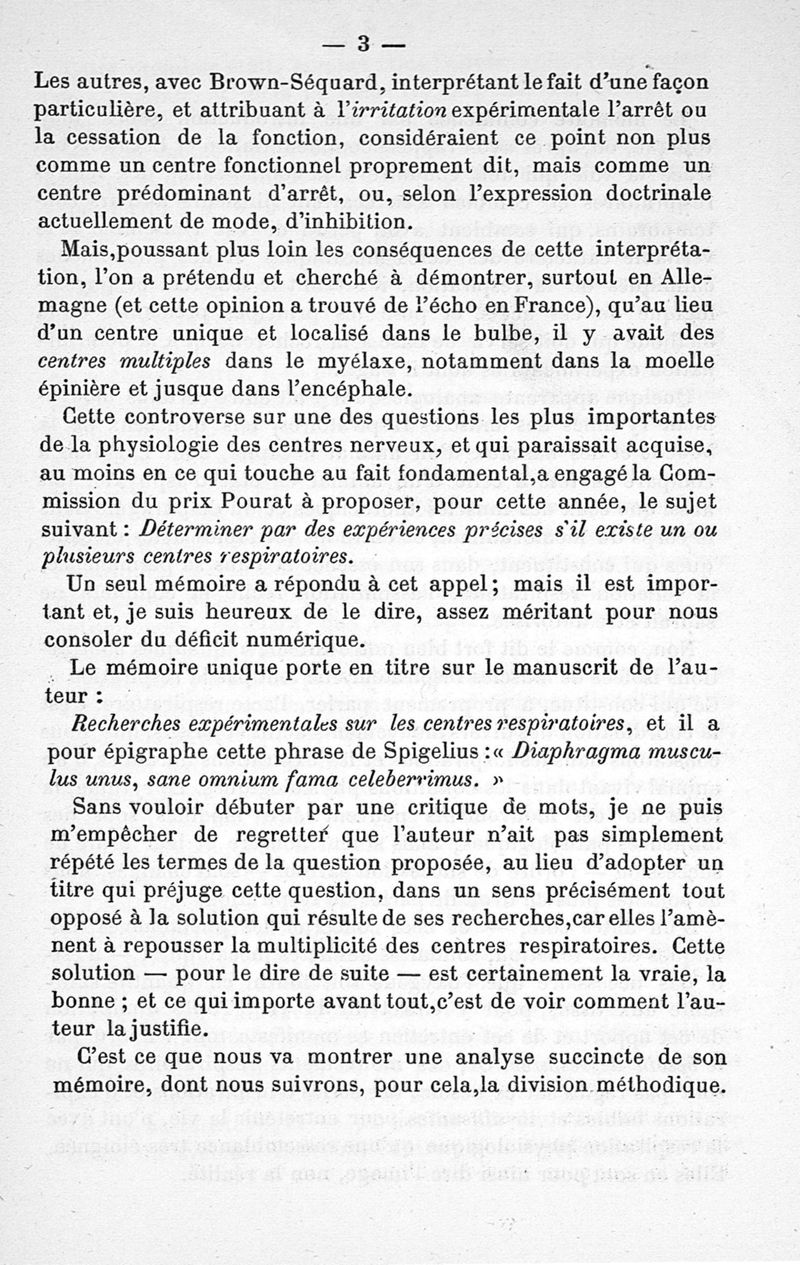 — 3 —

Les autres, avec Brown-Séquard, interprétant le fait d'une façon particulière, et attribuant à l'irritation expérimentale l'arrêt ou la cessation de la fonction, considéraient ce point non plus comme un centre fonctionnel proprement dit, mais comme un centre prédominant d'arrêt, ou, selon l'expression doctrinale actuellement de mode, d'inhibition.

Mais,poussant plus loin les conséquences de cette interprétation, l'on a prétendu et cherché à démontrer, surtout en Allemagne (et cette opinion a trouvé de l'écho en France), qu'au lieu d'un centre unique et localisé dans le bulbe, il y avait des centres multiples dans le myélaxe, notamment dans la moelle épinière et jusque dans l'encéphale.

Cette controverse sur une des questions les plus importantes de la physiologie des centres nerveux, et qui paraissait acquise, au moins en ce qui touche au fait fondamental,a engagé la Commission du prix Pourat à proposer, pour cette année, le sujet suivant : Déterminer par des expériences précises s'il existe un ou plusieurs centres respiratoires.

Un seul mémoire a répondu à cet appel; mais il est important et, je suis heureux de le dire, assez méritant pour nous consoler du déficit numérique.

Le mémoire unique porte en titre sur le manuscrit de l'auteur :

Recherches expérimentales sur les centres respiratoires, et il a pour épigraphe cette phrase de Spigelius :« Diaphragma musculus unus, sane omnium fama celeberrimus. »

Sans vouloir débuter par une critique de mots, je ne puis m'empêcher de regretter que l'auteur n'ait pas simplement répété les termes de la question proposée, au lieu d'adopter un titre qui préjuge cette question, dans un sens précisément tout opposé à la solution qui résulte de ses recherches,car elles l'amènent à repousser la multiplicité des centres respiratoires. Cette solution — pour le dire de suite — est certainement la vraie, la bonne ; et ce qui importe avant tout,c'est de voir comment l'auteur la justifie.

C'est ce que nous va montrer une analyse succincte de son mémoire, dont nous suivrons, pour cela,la division méthodique.